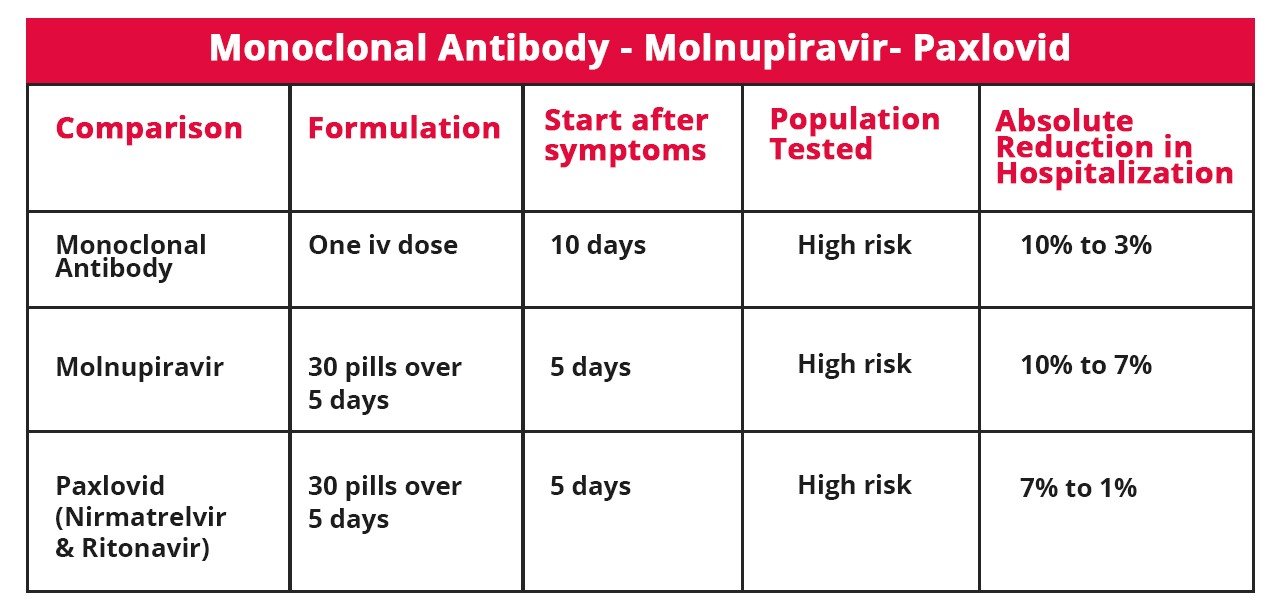 Monoclonal Antibody - Molnupiravir- Paxlovid

| Comparison | Formulation | Start after symptoms | Population Tested | Absolute Reduction in Hospitalization |
|---|---|---|---|---|
| Monoclonal Antibody | One iv dose | 10 days | High risk | 10% to 3% |
| Molnupiravir | 30 pills over 5 days | 5 days | High risk | 10% to 7% |
| Paxlovid (Nirmatrelvir & Ritonavir) | 30 pills over 5 days | 5 days | High risk | 7% to 1% |